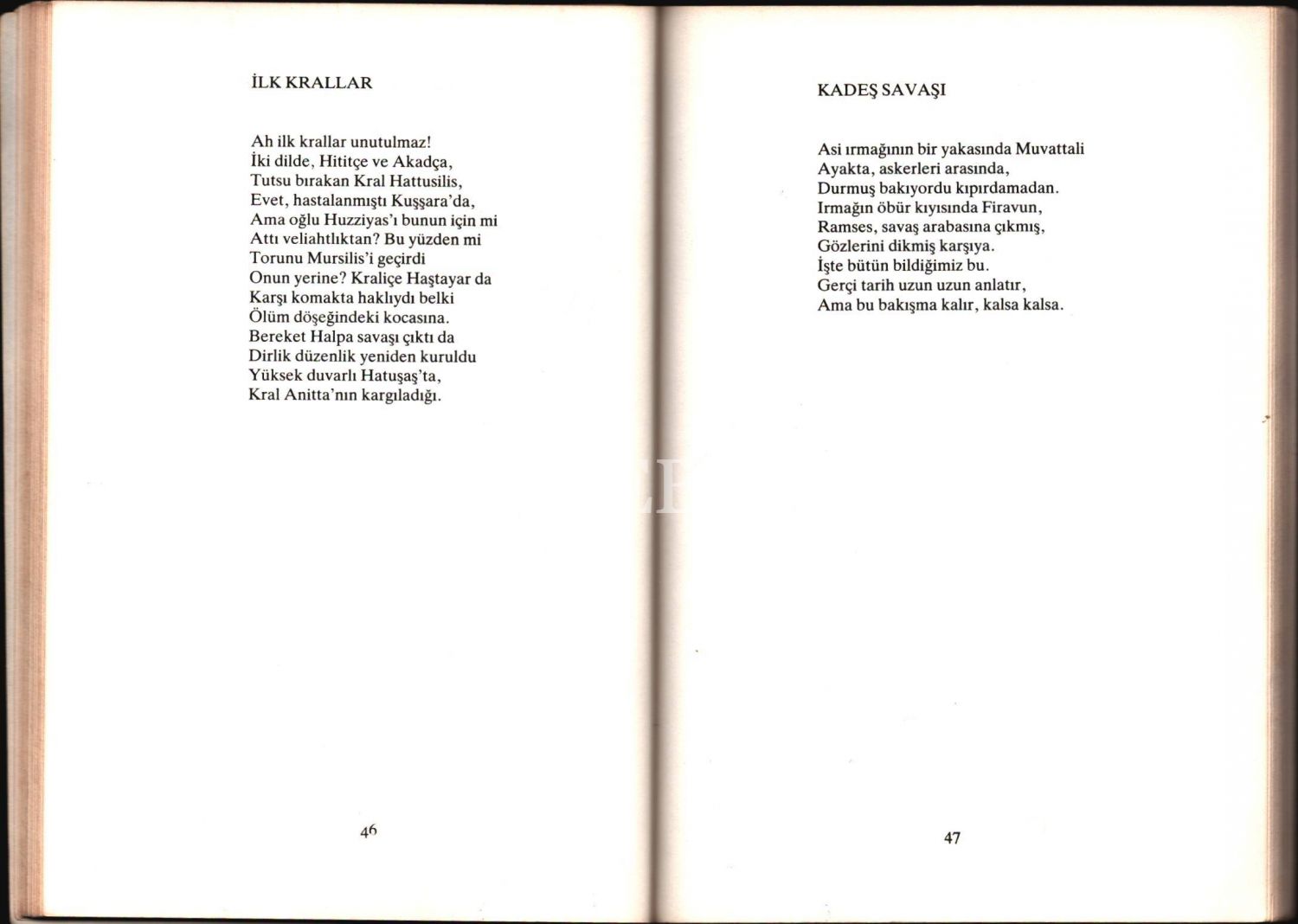 İLK KRALLAR

Ah ilk krallar unutulmaz!
İki dilde, Hititçe ve Akadça,
Tutsu bırakan Kral Hattusilis,
Evet, hastalanmıştı Kuşşara'da,
Ama oğlu Huzziyas'ı bunun için mi
Attı veliahtlıktan? Bu yüzden mi
Torunu Mursilis'i geçirdi
Onun yerine? Kraliçe Haştayar da
Karşı komakta haklıydı belki
Ölüm döşeğindeki kocasına.
Bereket Halpa savaşı çıktı da
Dirlik düzenlik yeniden kuruldu
Yüksek duvarlı Hatuşaş'ta,
Kral Anitta'nın kargıladığı.

46

KADEŞ SAVAŞI

Asi ırmağının bir yakasında Muvattali
Ayakta, askerleri arasında,
Durmuş bakıyordu kıpırdamadan.
Irmağın öbür kıyısında Firavun,
Ramses, savaş arabasına çıkmış,
Gözlerini dikmiş karşıya.
İşte bütün bildiğimiz bu.
Gerçi tarih uzun uzun anlatır,
Ama bu bakışma kalır, kalsa kalsa.

47